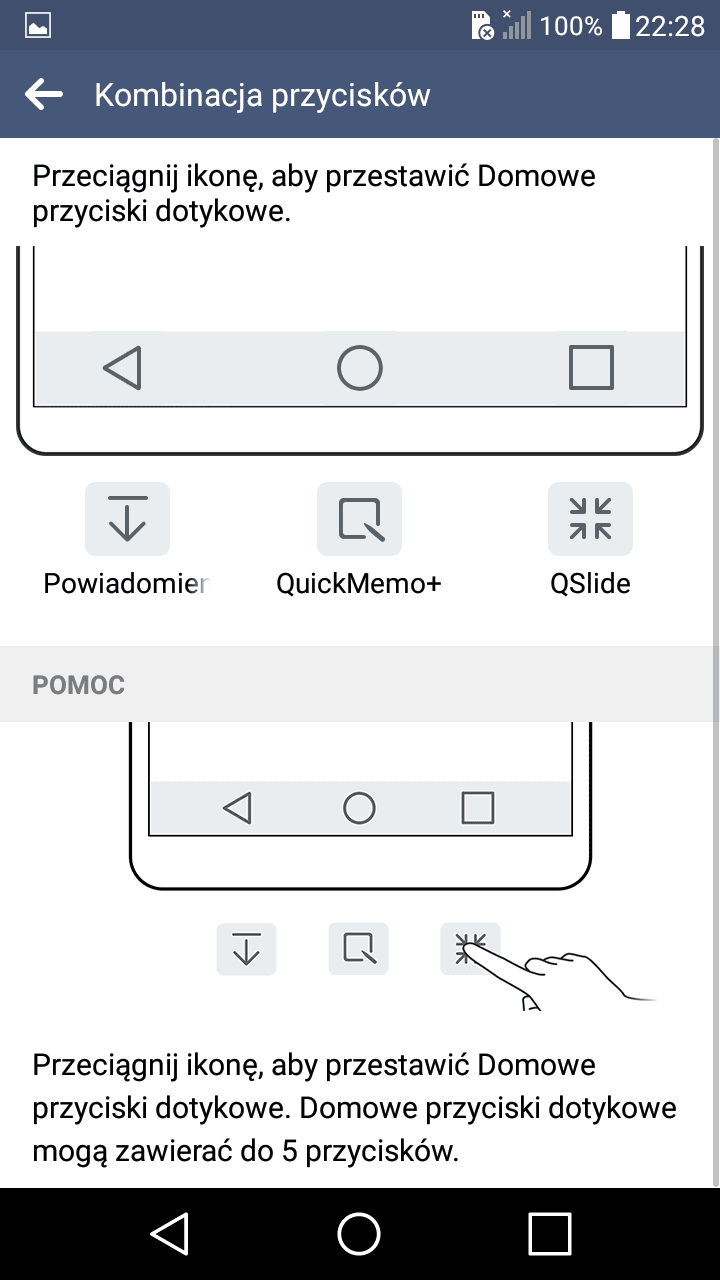 100% 22:28

Kombinacja przycisków

Przeciągnij ikonę, aby przestawić Domowe przyciski dotykowe.

Powiadomier

QuickMemo+

QSlide

POMOC

Przeciągnij ikonę, aby przestawić Domowe przyciski dotykowe. Domowe przyciski dotykowe mogą zawierać do 5 przycisków.